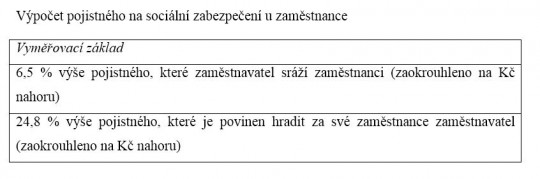 Výpočet pojistného na sociální zabezpečení u zaměstnance

| Vyměřovací základ |
|---|
| 6,5 % výše pojistného, které zaměstnavatel sráží zaměstnanci (zaokrouhleno na Kč nahoru) |
| 24,8 % výše pojistného, které je povinen hradit za své zaměstnance zaměstnavatel (zaokrouhleno na Kč nahoru) |